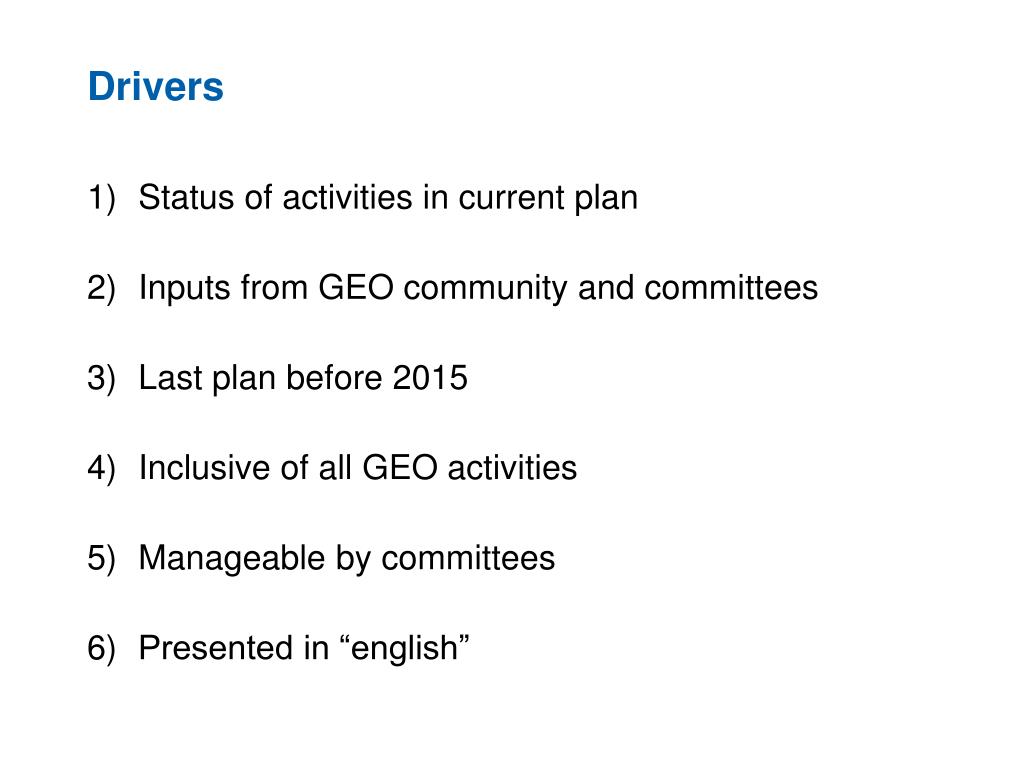 Drivers

1) Status of activities in current plan

2) Inputs from GEO community and committees

3) Last plan before 2015

4) Inclusive of all GEO activities

5) Manageable by committees

6) Presented in “english”